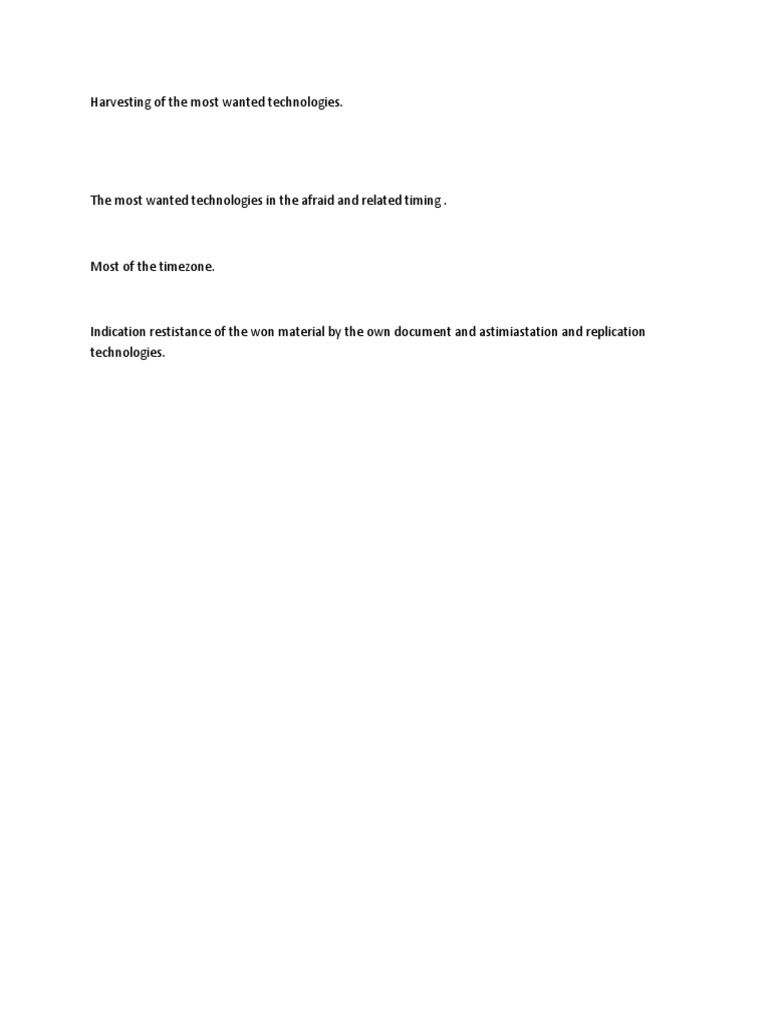 Harvesting of the most wanted technologies.

The most wanted technologies in the afraid and related timing .

Most of the timezone.

Indication restistance of the won material by the own document and astimiastation and replication technologies.